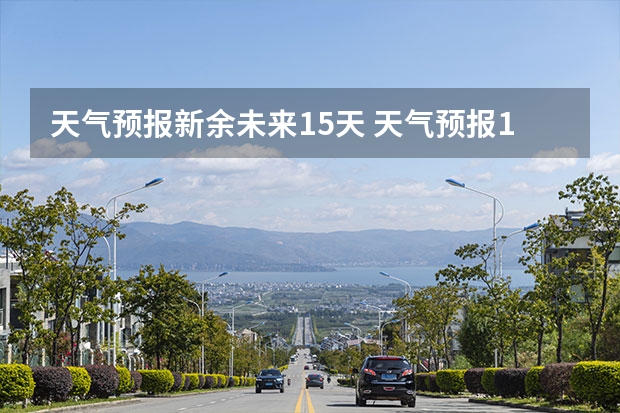 天气预报新余未来15天 天气预报1